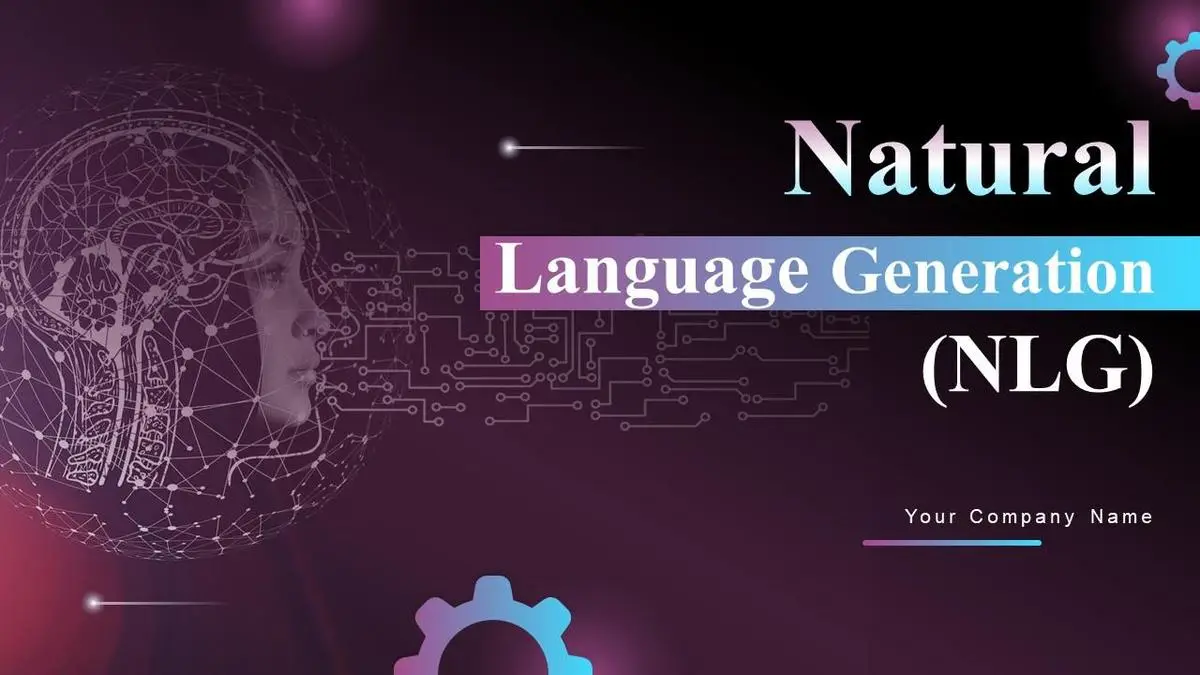 Natural
Language Generation
(NLG)

Your Company Name